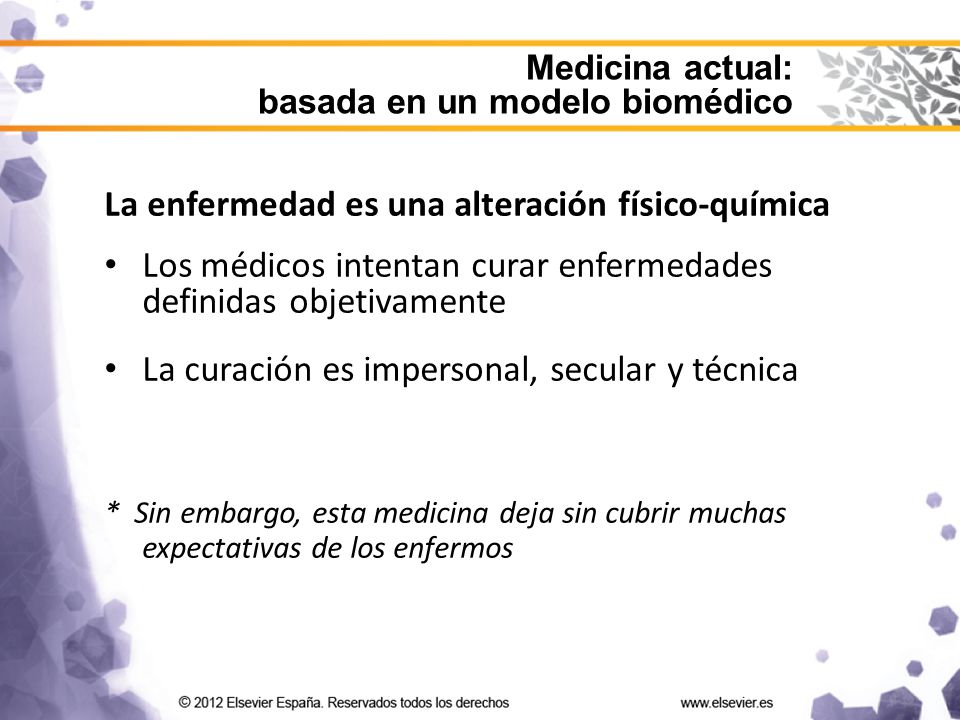 Medicina actual:
basada en un modelo biomédico

La enfermedad es una alteración físico-química

• Los médicos intentan curar enfermedades definidas objetivamente

• La curación es impersonal, secular y técnica

* Sin embargo, esta medicina deja sin cubrir muchas expectativas de los enfermos

© 2012 Elsevier España. Reservados todos los derechos

www.elsevier.es